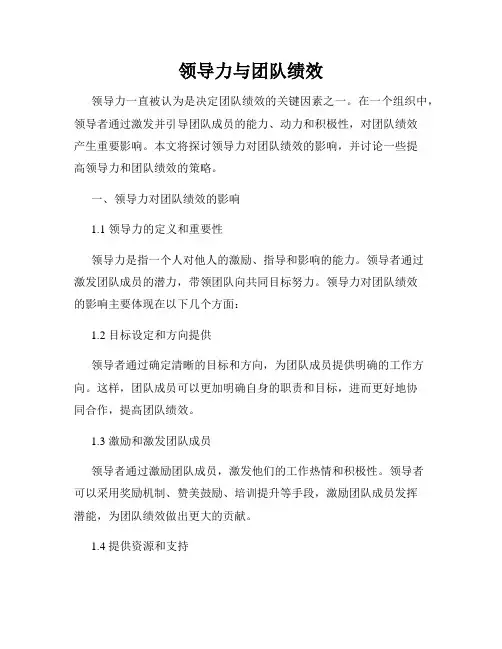 领导力与团队绩效

领导力一直被认为是决定团队绩效的关键因素之一。在一个组织中，领导者通过激发并引导团队成员的能力、动力和积极性，对团队绩效产生重要影响。本文将探讨领导力对团队绩效的影响，并讨论一些提高领导力和团队绩效的策略。

一、领导力对团队绩效的影响

1.1 领导力的定义和重要性

领导力是指一个人对他人的激励、指导和影响的能力。领导者通过激发团队成员的潜力，带领团队向共同目标努力。领导力对团队绩效的影响主要体现在以下几个方面：

1.2 目标设定和方向提供

领导者通过确定清晰的目标和方向，为团队成员提供明确的工作方向。这样，团队成员可以更加明确自身的职责和目标，进而更好地协同合作，提高团队绩效。

1.3 激励和激发团队成员

领导者通过激励团队成员，激发他们的工作热情和积极性。领导者可以采用奖励机制、赞美鼓励、培训提升等手段，激励团队成员发挥潜能，为团队绩效做出更大的贡献。

1.4 提供资源和支持